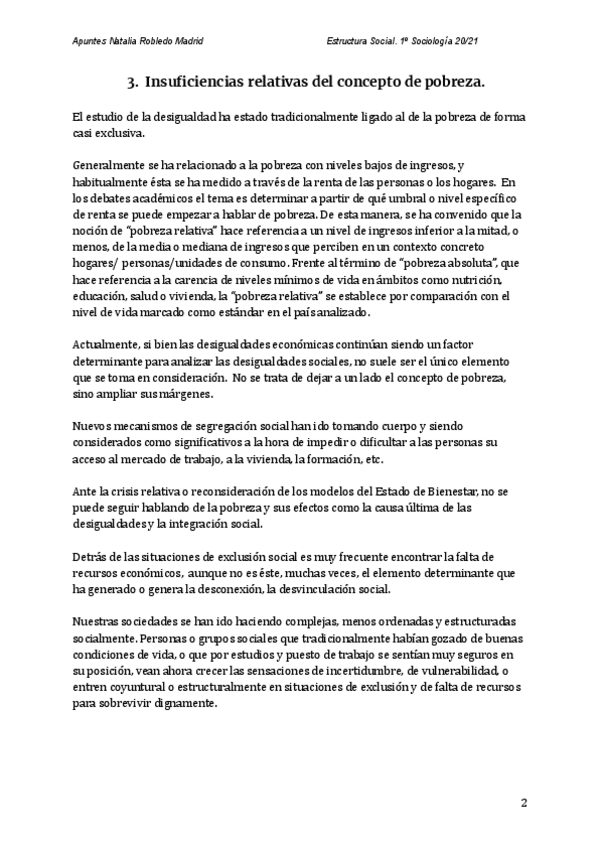 Apuntes Natalia Robledo Madrid

Estructura Social. 1º Sociología 20/21

3. Insuficiencias relativas del concepto de pobreza.

El estudio de la desigualdad ha estado tradicionalmente ligado al de la pobreza de forma casi exclusiva.

Generalmente se ha relacionado a la pobreza con niveles bajos de ingresos, y habitualmente ésta se ha medido a través de la renta de las personas o los hogares. En los debates académicos el tema es determinar a partir de qué umbral o nivel específico de renta se puede empezar a hablar de pobreza. De esta manera, se ha convenido que la noción de "pobreza relativa" hace referencia a un nivel de ingresos inferior a la mitad, o menos, de la media o mediana de ingresos que perciben en un contexto concreto hogares/ personas/unidades de consumo. Frente al término de "pobreza absoluta", que hace referencia a la carencia de niveles mínimos de vida en ámbitos como nutrición, educación, salud o vivienda, la "pobreza relativa" se establece por comparación con el nivel de vida marcado como estándar en el país analizado.

Actualmente, si bien las desigualdades económicas continúan siendo un factor determinante para analizar las desigualdades sociales, no suele ser el único elemento que se toma en consideración. No se trata de dejar a un lado el concepto de pobreza, sino ampliar sus márgenes.

Nuevos mecanismos de segregación social han ido tomando cuerpo y siendo considerados como significativos a la hora de impedir o dificultar a las personas su acceso al mercado de trabajo, a la vivienda, la formación, etc.

Ante la crisis relativa o reconsideración de los modelos del Estado de Bienestar, no se puede seguir hablando de la pobreza y sus efectos como la causa última de las desigualdades y la integración social.

Detrás de las situaciones de exclusión social es muy frecuente encontrar la falta de recursos económicos, aunque no es éste, muchas veces, el elemento determinante que ha generado o genera la desconexión, la desvinculación social.

Nuestras sociedades se han ido haciendo complejas, menos ordenadas y estructuradas socialmente. Personas o grupos sociales que tradicionalmente habían gozado de buenas condiciones de vida, o que por estudios y puesto de trabajo se sentían muy seguros en su posición, vean ahora crecer las sensaciones de incertidumbre, de vulnerabilidad, o entren coyuntural o estructuralmente en situaciones de exclusión y de falta de recursos para sobrevivir dignamente.

2